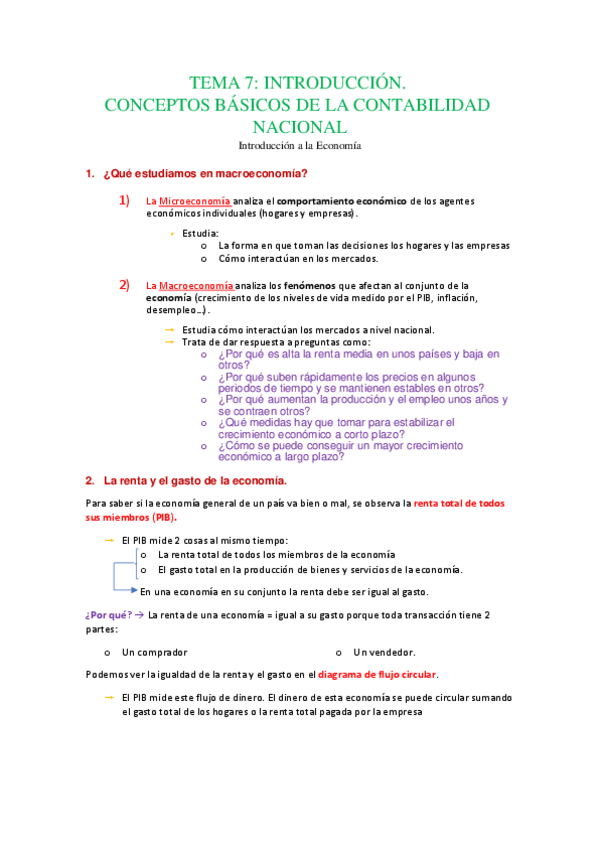 TEMA 7: INTRODUCCIÓN.
CONCEPTOS BÁSICOS DE LA CONTABILIDAD NACIONAL

Introducción a la Economía

1. ¿Qué estudiamos en macroeconomía?

1) La Microeconomía analiza el comportamiento económico de los agentes económicos individuales (hogares y empresas).

- Estudia:
  o La forma en que toman las decisiones los hogares y las empresas
  o Cómo interactúan en los mercados.

2) La Macroeconomía analiza los fenómenos que afectan al conjunto de la economía (crecimiento de los niveles de vida medido por el PIB, inflación, desempleo…).

→ Estudia cómo interactúan los mercados a nivel nacional.
→ Trata de dar respuesta a preguntas como:
  o ¿Por qué es alta la renta media en unos países y baja en otros?
  o ¿Por qué suben rápidamente los precios en algunos periodos de tiempo y se mantienen estables en otros?
  o ¿Por qué aumentan la producción y el empleo unos años y se contraen otros?
  o ¿Qué medidas hay que tomar para estabilizar el crecimiento económico a corto plazo?
  o ¿Cómo se puede conseguir un mayor crecimiento económico a largo plazo?

2. La renta y el gasto de la economía.

Para saber si la economía general de un país va bien o mal, se observa la renta total de todos sus miembros (PIB).

→ El PIB mide 2 cosas al mismo tiempo:
  o La renta total de todos los miembros de la economía
  o El gasto total en la producción de bienes y servicios de la economía.
En una economía en su conjunto la renta debe ser igual al gasto.

¿Por qué? → La renta de una economía = igual a su gasto porque toda transacción tiene 2 partes:

o Un comprador
o Un vendedor.

Podemos ver la igualdad de la renta y el gasto en el diagrama de flujo circular.

→ El PIB mide este flujo de dinero. El dinero de esta economía se puede circular sumando el gasto total de los hogares o la renta total pagada por la empresa